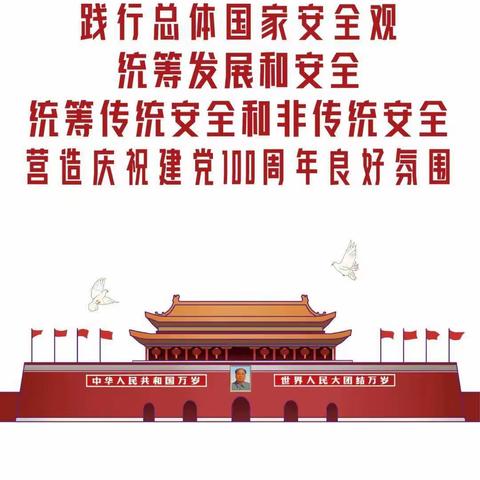 践行总体国家安全观
统筹发展和安全
统筹传统安全和非传统安全
营造庆祝建党100周年良好氛围

中华人民共和国万岁
世界人民大团结万岁